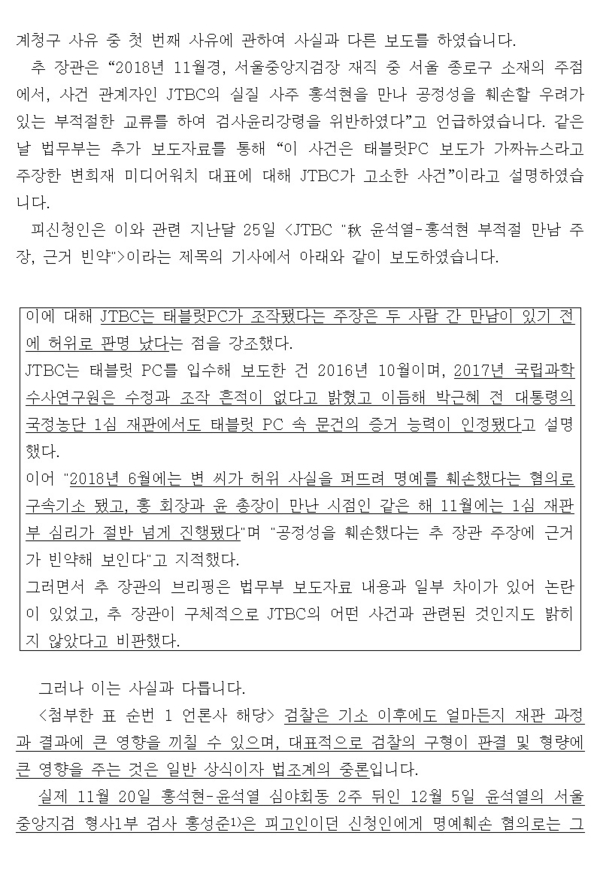 계청구 사유 중 첫 번째 사유에 관하여 사실과 다른 보도를 하였습니다.

추 장관은 “2018년 11월경, 서울중앙지검장 재직 중 서울 종로구 소재의 주점에서, 사건 관계자인 JTBC의 실질 사주 홍석현을 만나 공정성을 훼손할 우려가 있는 부적절한 교류를 하여 검사윤리강령을 위반하였다”고 언급하였습니다. 같은 날 법무부는 추가 보도자료를 통해 “이 사건은 태블릿PC 보도가 가짜뉴스라고 주장한 변희재 미디어워치 대표에 대해 JTBC가 고소한 사건”이라고 설명하였습니다.

피신청인은 이와 관련 지난달 25일 <JTBC "秋 윤석열-홍석현 부적절 만남 주장, 근거 빈약">이라는 제목의 기사에서 아래와 같이 보도하였습니다.

이에 대해 JTBC는 태블릿PC가 조작됐다는 주장은 두 사람 간 만남이 있기 전에 허위로 판명 났다는 점을 강조했다.
JTBC는 태블릿 PC를 입수해 보도한 건 2016년 10월이며, 2017년 국립과학수사연구원은 수정과 조작 흔적이 없다고 밝혔고 이듬해 박근혜 전 대통령의 국정농단 1심 재판에서도 태블릿 PC 속 문건의 증거 능력이 인정됐다고 설명했다.
이어 "2018년 6월에는 변 씨가 허위 사실을 퍼뜨려 명예를 훼손했다는 혐의로 구속기소 됐고, 홍 회장과 윤 총장이 만난 시점인 같은 해 11월에는 1심 재판부 심리가 절반 넘게 진행됐다"며 "공정성을 훼손했다는 추 장관 주장에 근거가 빈약해 보인다"고 지적했다.
그러면서 추 장관의 브리핑은 법무부 보도자료 내용과 일부 차이가 있어 논란이 있었고, 추 장관이 구체적으로 JTBC의 어떤 사건과 관련된 것인지도 밝히지 않았다고 비판했다.

그러나 이는 사실과 다릅니다.

<첨부한 표 순번 1 언론사 해당> 검찰은 기소 이후에도 얼마든지 재판 과정과 결과에 큰 영향을 끼칠 수 있으며, 대표적으로 검찰의 구형이 판결 및 형량에 큰 영향을 주는 것은 일반 상식이자 법조계의 중론입니다.

실제 11월 20일 홍석현-윤석열 심야회동 2주 뒤인 12월 5일 윤석열의 서울중앙지검 형사1부 검사 홍성준1)은 피고인이던 신청인에게 명예훼손 혐의로는 그